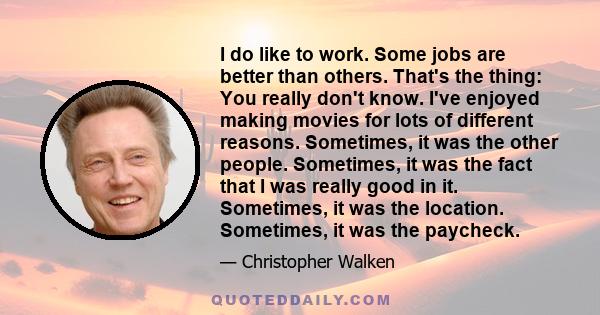 I do like to work. Some jobs are better than others. That's the thing: You really don't know. I've enjoyed making movies for lots of different reasons. Sometimes, it was the other people. Sometimes, it was the fact that I was really good in it. Sometimes, it was the location. Sometimes, it was the paycheck.

— Christopher Walken

QUOTEDDAILY.COM